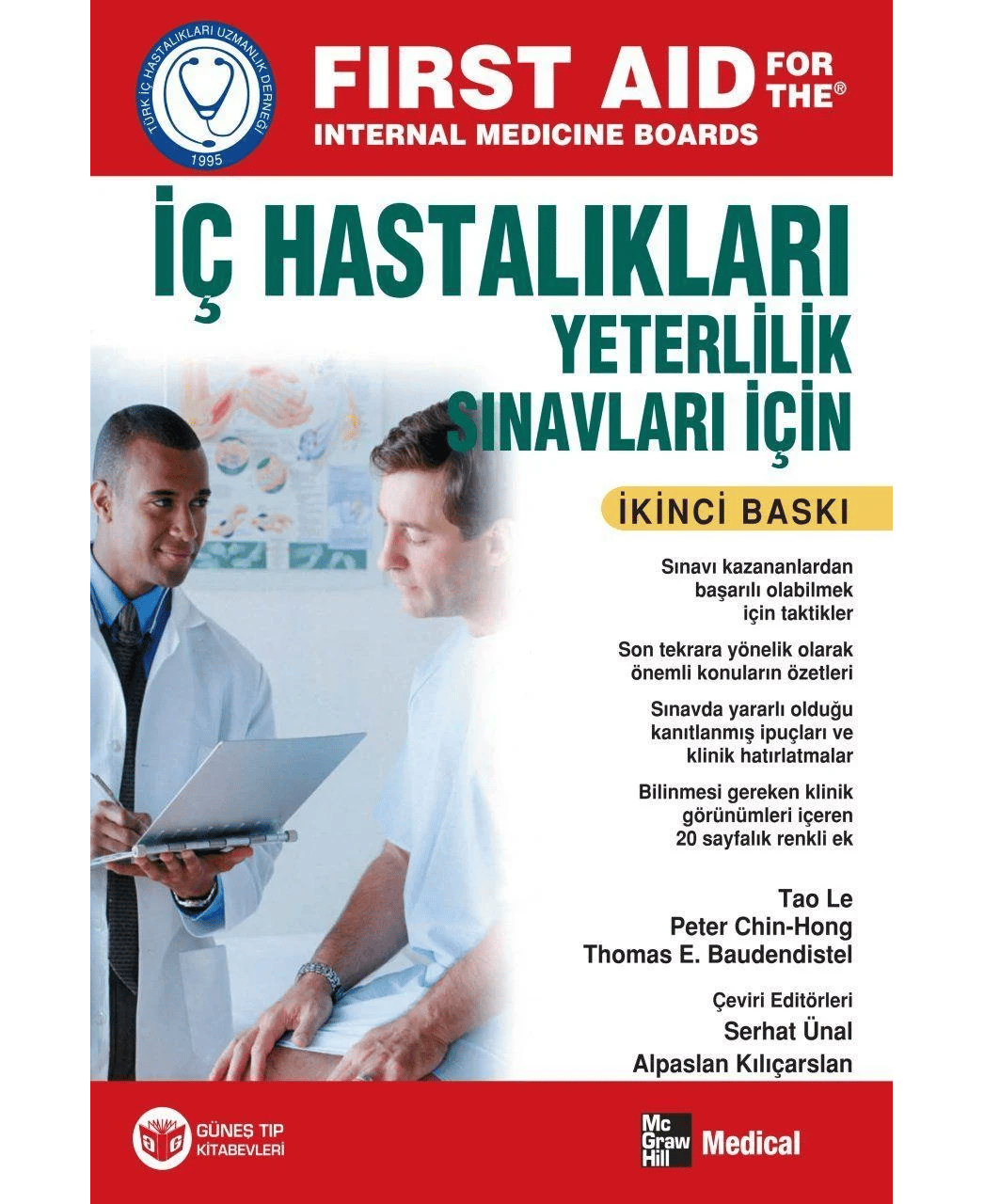 TÜRK İÇ HASTALIKLARI UZMANLIK DERNEĞİ
1995

FIRST AID FOR THE®
INTERNAL MEDICINE BOARDS

İÇ HASTALIKLARI
YETERLİLİK
SINAVLARI İÇİN

İKİNCİ BASKI

Sınavı kazananlardan başarılı olabilmek için taktikler

Son tekrara yönelik olarak önemli konuların özetleri

Sınavda yararlı olduğu kanıtlanmış ipuçları ve klinik hatırlatmalar

Bilinmesi gereken klinik görünümleri içeren 20 sayfalık renkli ek

Tao Le
Peter Chin-Hong
Thomas E. Baudendistel

Çeviri Editörleri
Serhat Ünal
Alpaslan Kılıçarslan

GÜNEŞ TIP KİTABEVLERİ

Mc Graw Hill Medical